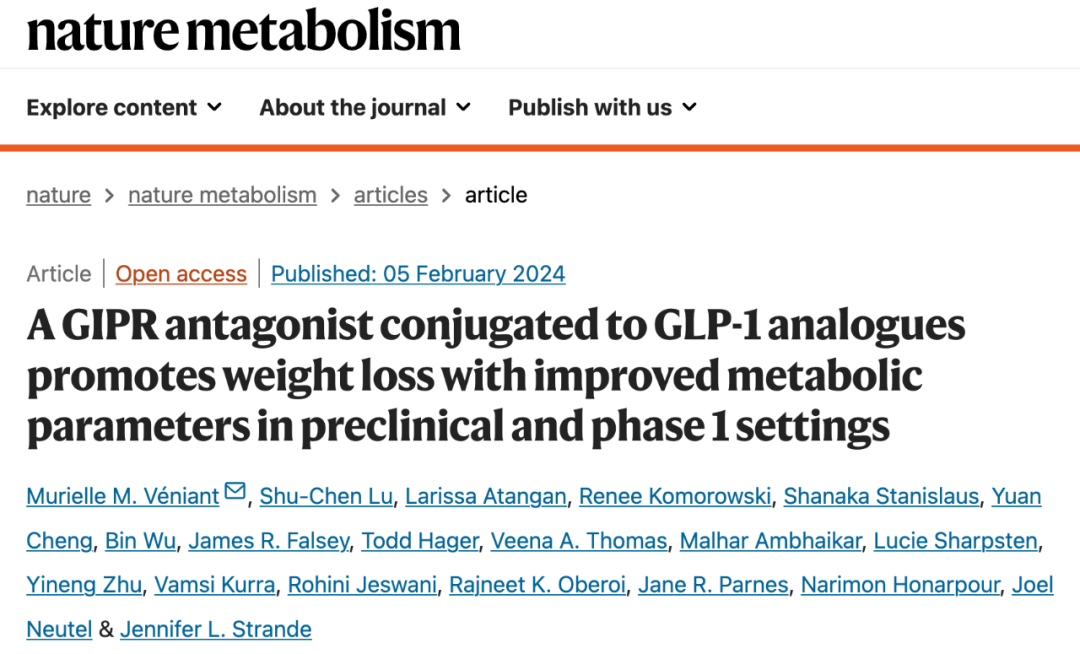 nature metabolism

Explore content About the journal Publish with us

nature > nature metabolism > articles > article

Article | Open access | Published: 05 February 2024

A GIPR antagonist conjugated to GLP-1 analogues promotes weight loss with improved metabolic parameters in preclinical and phase 1 settings

Murielle M. Véniant, Shu-Chen Lu, Larissa Atangan, Renee Komorowski, Shanaka Stanislaus, Yuan Cheng, Bin Wu, James R. Falsey, Todd Hager, Veena A. Thomas, Malhar Ambhaikar, Lucie Sharpsten, Yineng Zhu, Vamsi Kurra, Rohini Jeswani, Rajneet K. Oberoi, Jane R. Parnes, Narimon Honarpour, Joel Neutel & Jennifer L. Strande